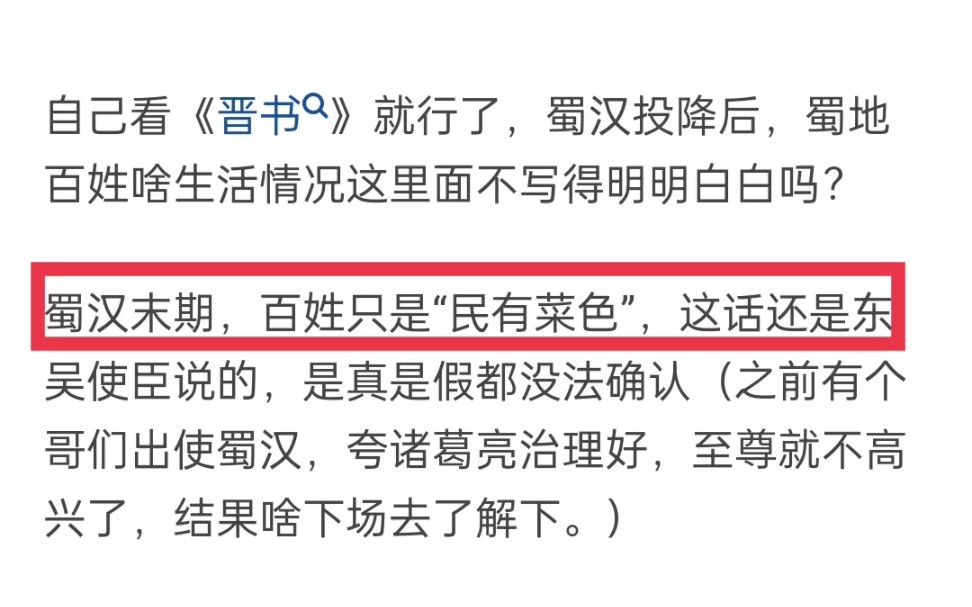 自己看《晋书》就行了，蜀汉投降后，蜀地百姓啥生活情况这里面不写得明明白白吗？

蜀汉末期，百姓只是“民有菜色”，这话还是东吴使臣说的，是真是假都没法确认（之前有个哥们出使蜀汉，夸诸葛亮治理好，至尊就不高兴了，结果啥下场去了解下。）